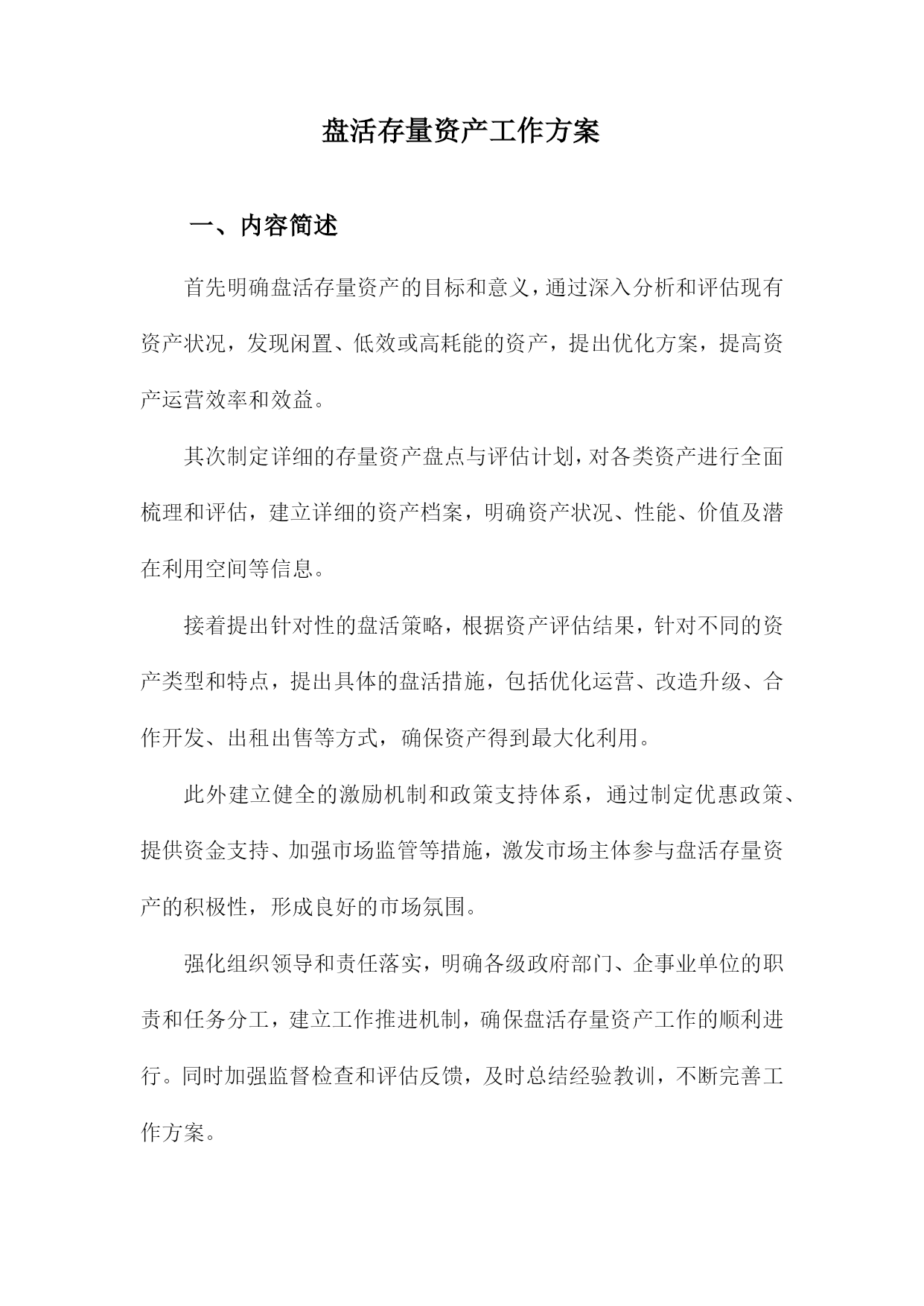 盘活存量资产工作方案

一、内容简述

首先明确盘活存量资产的目标和意义，通过深入分析和评估现有资产状况，发现闲置、低效或高耗能的资产，提出优化方案，提高资产运营效率和效益。

其次制定详细的存量资产盘点与评估计划，对各类资产进行全面梳理和评估，建立详细的资产档案，明确资产状况、性能、价值及潜在利用空间等信息。

接着提出针对性的盘活策略，根据资产评估结果，针对不同的资产类型和特点，提出具体的盘活措施，包括优化运营、改造升级、合作开发、出租出售等方式，确保资产得到最大化利用。

此外建立健全的激励机制和政策支持体系，通过制定优惠政策、提供资金支持、加强市场监管等措施，激发市场主体参与盘活存量资产的积极性，形成良好的市场氛围。

强化组织领导和责任落实，明确各级政府部门、企事业单位的职责和任务分工，建立工作推进机制，确保盘活存量资产工作的顺利进行。同时加强监督检查和评估反馈，及时总结经验教训，不断完善工作方案。